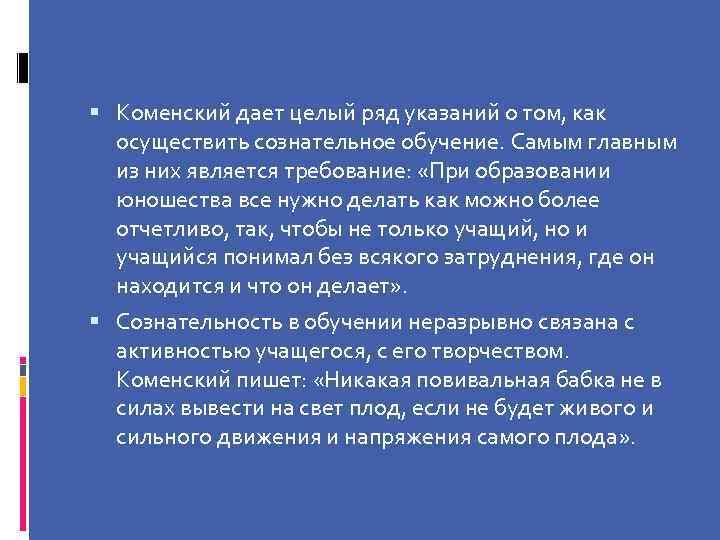 Коменский дает целый ряд указаний о том, как осуществить сознательное обучение. Самым главным из них является требование: «При образовании юношества все нужно делать как можно более отчетливо, так, чтобы не только учащий, но и учащийся понимал без всякого затруднения, где он находится и что он делает».

Сознательность в обучении неразрывно связана с активностью учащегося, с его творчеством. Коменский пишет: «Никакая повивальная бабка не в силах вывести на свет плод, если не будет живого и сильного движения и напряжения самого плода».